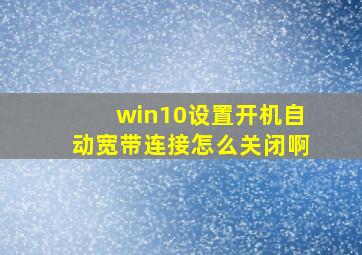 win10设置开机自动宽带连接怎么关闭啊